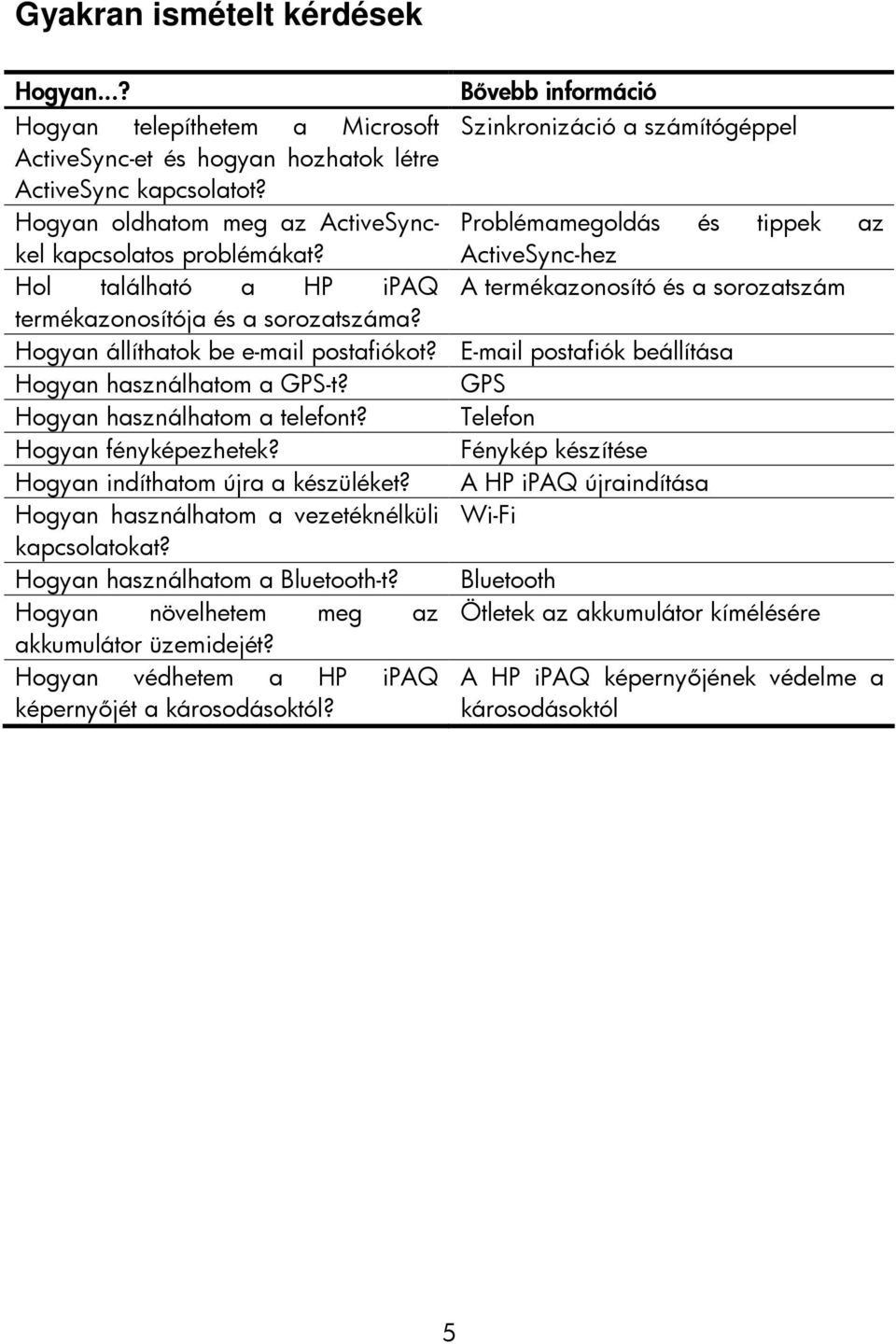 Gyakran ismételt kérdések

| Hogyan...? | Bővebb információ |
|---|---|
| Hogyan telepíthetem a Microsoft ActiveSync-et és hogyan hozhatok létre ActiveSync kapcsolatot? | Szinkronizáció a számítógéppel |
| Hogyan oldhatom meg az ActiveSync-kel kapcsolatos problémákat? | Problémamegoldás és tippek az ActiveSync-hez |
| Hol található a HP iPAQ termékazonosítója és a sorozatszáma? | A termékazonosító és a sorozatszám |
| Hogyan állíthatok be e-mail postafiókot? | E-mail postafiók beállítása |
| Hogyan használhatom a GPS-t? | GPS |
| Hogyan használhatom a telefont? | Telefon |
| Hogyan fényképezhetek? | Fénykép készítése |
| Hogyan indíthatom újra a készüléket? | A HP iPAQ újraindítása |
| Hogyan használhatom a vezetéknélküli kapcsolatokat? | Wi-Fi |
| Hogyan használhatom a Bluetooth-t? | Bluetooth |
| Hogyan növelhetem meg az akkumulátor üzemidejét? | Ötletek az akkumulátor kímélésére |
| Hogyan védhetem a HP iPAQ képernyőjét a károsodásoktól? | A HP iPAQ képernyőjének védelme a károsodásoktól |

5